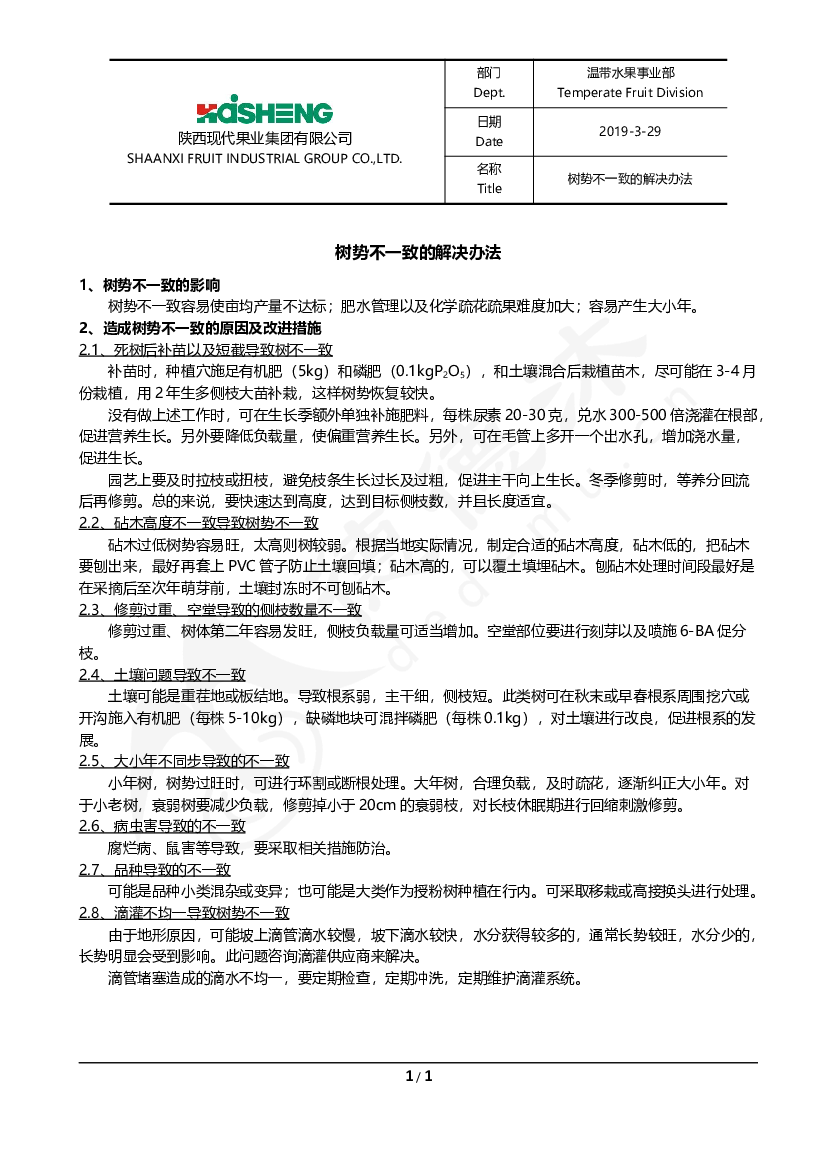 HAISHENG
陕西现代果业集团有限公司
SHAANXI FRUIT INDUSTRIAL GROUP CO.,LTD.

| 部门 Dept. | 温带水果事业部 Temperate Fruit Division |
|---|---|
| 日期 Date | 2019-3-29 |
| 名称 Title | 树势不一致的解决办法 |

树势不一致的解决办法

1、树势不一致的影响

树势不一致容易使亩均产量不达标；肥水管理以及化学疏花疏果难度加大；容易产生大小年。

2、造成树势不一致的原因及改进措施

2.1、死树后补苗以及短截导致树不一致

补苗时，种植穴施足有机肥（5kg）和磷肥（0.1kg$P_2O_5$），和土壤混合后栽植苗木，尽可能在 3-4 月份栽植，用 2 年生多侧枝大苗补栽，这样树势恢复较快。

没有做上述工作时，可在生长季额外单独补施肥料，每株尿素 20-30 克，兑水 300-500 倍浇灌在根部，促进营养生长。另外要降低负载量，使偏重营养生长。另外，可在毛管上多开一个出水孔，增加浇水量，促进生长。

园艺上要及时拉枝或扭枝，避免枝条生长过长及过粗，促进主干向上生长。冬季修剪时，等养分回流后再修剪。总的来说，要快速达到高度，达到目标侧枝数，并且长度适宜。

2.2、砧木高度不一致导致树势不一致

砧木过低树势容易旺，太高则树较弱。根据当地实际情况，制定合适的砧木高度，砧木低的，把砧木要刨出来，最好再套上 PVC 管子防止土壤回填；砧木高的，可以覆土填埋砧木。刨砧木处理时间段最好是在采摘后至次年萌芽前，土壤封冻时不可刨砧木。

2.3、修剪过重、空堂导致的侧枝数量不一致

修剪过重、树体第二年容易发旺，侧枝负载量可适当增加。空堂部位要进行刻芽以及喷施 6-BA 促分枝。

2.4、土壤问题导致不一致

土壤可能是重茬地或板结地。导致根系弱，主干细，侧枝短。此类树可在秋末或早春根系周围挖穴或开沟施入有机肥（每株 5-10kg），缺磷地块可混拌磷肥（每株 0.1kg），对土壤进行改良，促进根系的发展。

2.5、大小年不同步导致的不一致

小年树，树势过旺时，可进行环割或断根处理。大年树，合理负载，及时疏花，逐渐纠正大小年。对于小老树，衰弱树要减少负载，修剪掉小于 20cm 的衰弱枝，对长枝休眠期进行回缩刺激修剪。

2.6、病虫害导致的不一致

腐烂病、鼠害等导致，要采取相关措施防治。

2.7、品种导致的不一致

可能是品种小类混杂或变异；也可能是大类作为授粉树种植在行内。可采取移栽或高接换头进行处理。

2.8、滴灌不均一导致树势不一致

由于地形原因，可能坡上滴管滴水较慢，坡下滴水较快，水分获得较多的，通常长势较旺，水分少的，长势明显会受到影响。此问题咨询滴灌供应商来解决。

滴管堵塞造成的滴水不均一，要定期检查，定期冲洗，定期维护滴灌系统。

1 / 1